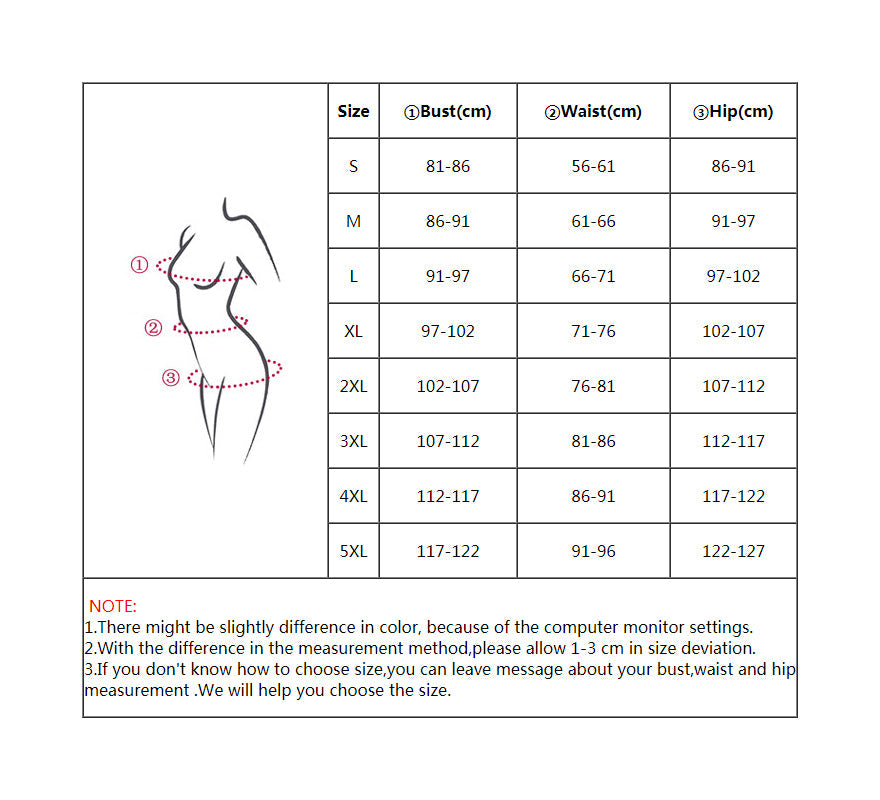 ①
②
③

| Size | ①Bust(cm) | ②Waist(cm) | ③Hip(cm) |
|---|---|---|---|
| S | 81-86 | 56-61 | 86-91 |
| M | 86-91 | 61-66 | 91-97 |
| L | 91-97 | 66-71 | 97-102 |
| XL | 97-102 | 71-76 | 102-107 |
| 2XL | 102-107 | 76-81 | 107-112 |
| 3XL | 107-112 | 81-86 | 112-117 |
| 4XL | 112-117 | 86-91 | 117-122 |
| 5XL | 117-122 | 91-96 | 122-127 |

NOTE:
1.There might be slightly difference in color, because of the computer monitor settings.
2.With the difference in the measurement method,please allow 1-3 cm in size deviation.
3.If you don't know how to choose size,you can leave message about your bust,waist and hip measurement .We will help you choose the size.